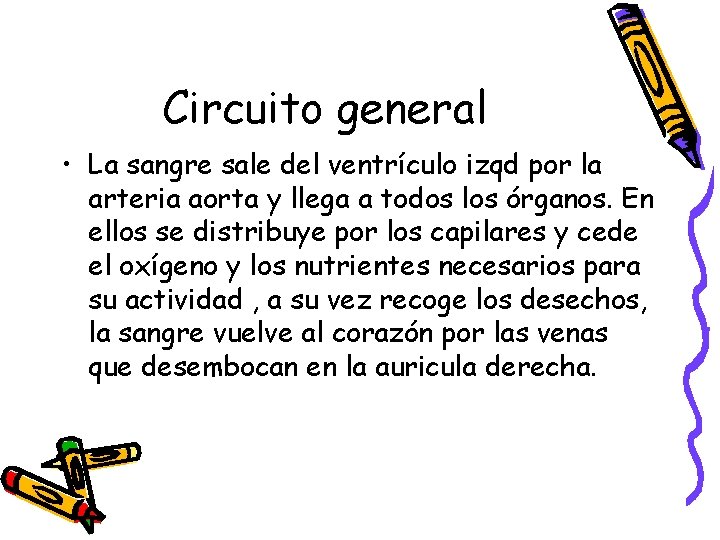 Circuito general

• La sangre sale del ventrículo izqd por la arteria aorta y llega a todos los órganos. En ellos se distribuye por los capilares y cede el oxígeno y los nutrientes necesarios para su actividad , a su vez recoge los desechos, la sangre vuelve al corazón por las venas que desembocan en la auricula derecha.